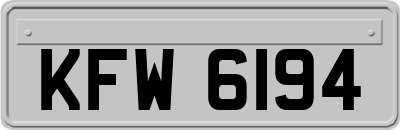 KFW 6194